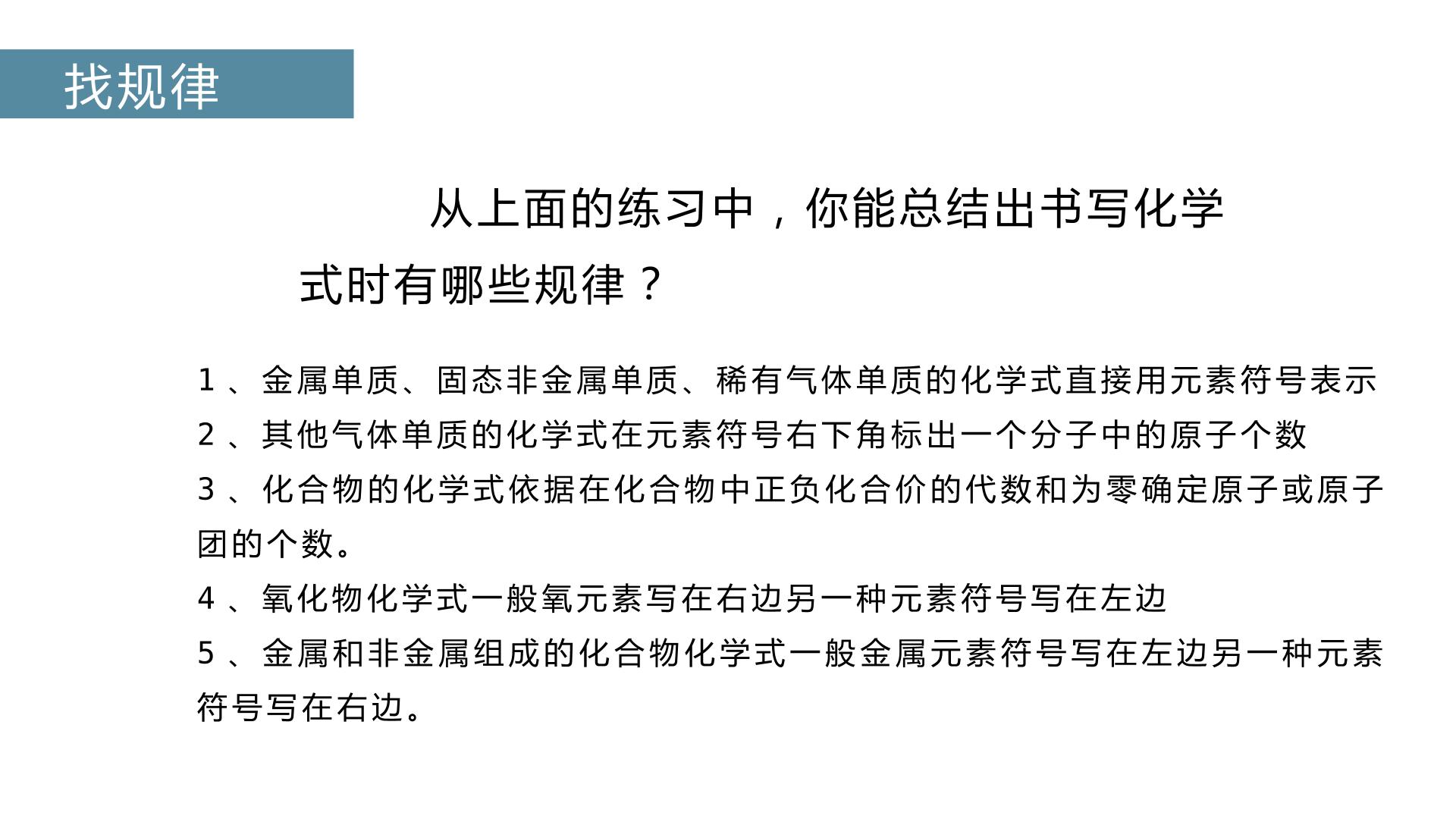 找规律

从上面的练习中，你能总结出书写化学式时有哪些规律？

1、金属单质、固态非金属单质、稀有气体单质的化学式直接用元素符号表示

2、其他气体单质的化学式在元素符号右下角标出一个分子中的原子个数

3、化合物的化学式依据在化合物中正负化合价的代数和为零确定原子或原子团的个数。

4、氧化物化学式一般氧元素写在右边另一种元素符号写在左边

5、金属和非金属组成的化合物化学式一般金属元素符号写在左边另一种元素符号写在右边。